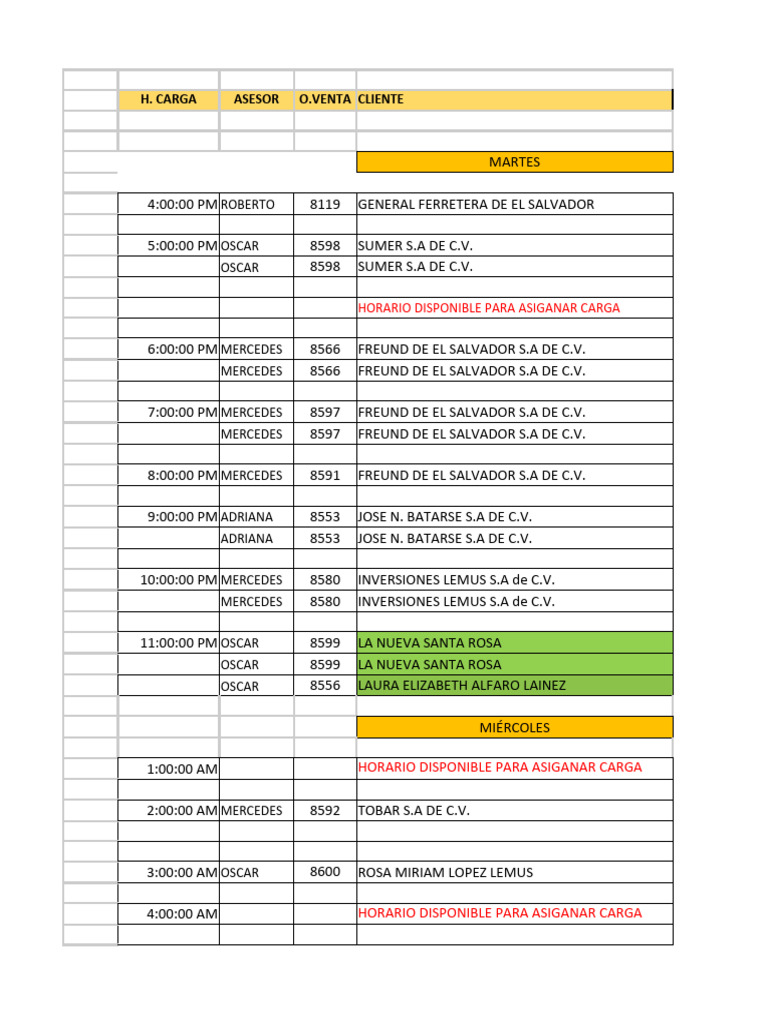 | H. CARGA | ASESOR | O.VENTA | CLIENTE |
|---|---|---|---|
| | | | MARTES |
| 4:00:00 PM | ROBERTO | 8119 | GENERAL FERRETERA DE EL SALVADOR |
| 5:00:00 PM | OSCAR | 8598 | SUMER S.A DE C.V. |
| | OSCAR | 8598 | SUMER S.A DE C.V. |
| | | | HORARIO DISPONIBLE PARA ASIGANAR CARGA |
| 6:00:00 PM | MERCEDES | 8566 | FREUND DE EL SALVADOR S.A DE C.V. |
| | MERCEDES | 8566 | FREUND DE EL SALVADOR S.A DE C.V. |
| 7:00:00 PM | MERCEDES | 8597 | FREUND DE EL SALVADOR S.A DE C.V. |
| | MERCEDES | 8597 | FREUND DE EL SALVADOR S.A DE C.V. |
| 8:00:00 PM | MERCEDES | 8591 | FREUND DE EL SALVADOR S.A DE C.V. |
| 9:00:00 PM | ADRIANA | 8553 | JOSE N. BATARSE S.A DE C.V. |
| | ADRIANA | 8553 | JOSE N. BATARSE S.A DE C.V. |
| 10:00:00 PM | MERCEDES | 8580 | INVERSIONES LEMUS S.A de C.V. |
| | MERCEDES | 8580 | INVERSIONES LEMUS S.A de C.V. |
| 11:00:00 PM | OSCAR | 8599 | LA NUEVA SANTA ROSA |
| | OSCAR | 8599 | LA NUEVA SANTA ROSA |
| | OSCAR | 8556 | LAURA ELIZABETH ALFARO LAINEZ |
| | | | MIÉRCOLES |
| 1:00:00 AM | | | HORARIO DISPONIBLE PARA ASIGANAR CARGA |
| 2:00:00 AM | MERCEDES | 8592 | TOBAR S.A DE C.V. |
| 3:00:00 AM | OSCAR | 8600 | ROSA MIRIAM LOPEZ LEMUS |
| 4:00:00 AM | | | HORARIO DISPONIBLE PARA ASIGANAR CARGA |